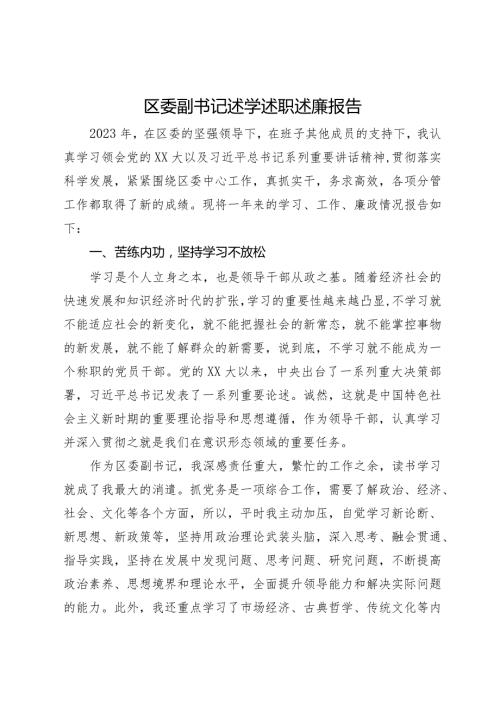 区委副书记述学述职述廉报告

2023年，在区委的坚强领导下，在班子其他成员的支持下，我认真学习领会党的XX大以及习近平总书记系列重要讲话精神，贯彻落实科学发展，紧紧围绕区委中心工作，真抓实干，务求高效，各项分管工作都取得了新的成绩。现将一年来的学习、工作、廉政情况报告如下：

一、苦练内功，坚持学习不放松

学习是个人立身之本，也是领导干部从政之基。随着经济社会的快速发展和知识经济时代的扩张，学习的重要性越来越凸显，不学习就不能适应社会的新变化，就不能把握社会的新常态，就不能掌控事物的新发展，就不能了解群众的新需要，说到底，不学习就不能成为一个称职的党员干部。党的XX大以来，中央出台了一系列重大决策部署，习近平总书记发表了一系列重要论述。诚然，这就是中国特色社会主义新时期的重要理论指导和思想遵循，作为领导干部，认真学习并深入贯彻之就是我们在意识形态领域的重要任务。

作为区委副书记，我深感责任重大，繁忙的工作之余，读书学习就成了我最大的消遣。抓党务是一项综合工作，需要了解政治、经济、社会、文化等各个方面，所以，平时我主动加压，自觉学习新论断、新思想、新政策等，坚持用政治理论武装头脑，深入思考、融会贯通、指导实践，坚持在发展中发现问题、思考问题、研究问题，不断提高政治素养、思想境界和理论水平，全面提升领导能力和解决实际问题的能力。此外，我还重点学习了市场经济、古典哲学、传统文化等内